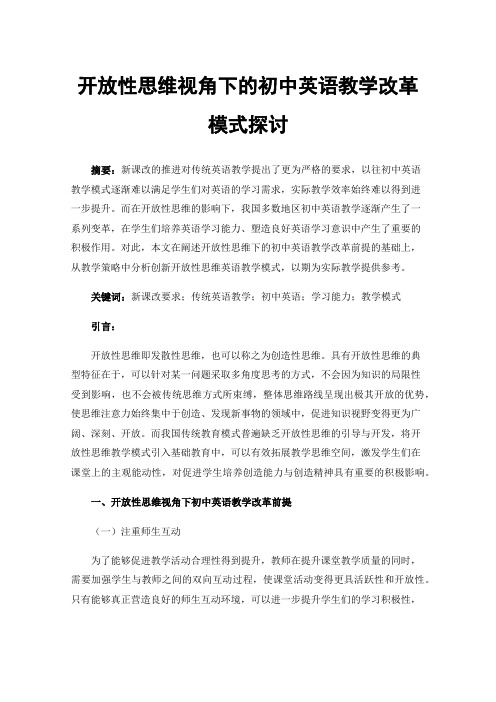 开放性思维视角下的初中英语教学改革模式探讨

摘要：新课改的推进对传统英语教学提出了更为严格的要求，以往初中英语教学模式逐渐难以满足学生们对英语的学习需求，实际教学效率始终难以得到进一步提升。而在开放性思维的影响下，我国多数地区初中英语教学逐渐产生了一系列变革，在学生们培养英语学习能力、塑造良好英语学习意识中产生了重要的积极作用。对此，本文在阐述开放性思维下的初中英语教学改革前提的基础上，从教学策略中分析创新开放性思维英语教学模式，以期为实际教学提供参考。

关键词：新课改要求；传统英语教学；初中英语；学习能力；教学模式

引言：

开放性思维即发散性思维，也可以称之为创造性思维。具有开放性思维的典型特征在于，可以针对某一问题采取多角度思考的方式，不会因为知识的局限性受到影响，也不会被传统思维方式所束缚，整体思维路线呈现出极其开放的优势，使思维注意力始终集中于创造、发现新事物的领域中，促进知识视野变得更为广阔、深刻、开放。而我国传统教育模式普遍缺乏开放性思维的引导与开发，将开放性思维教学模式引入基础教育中，可以有效拓展教学思维空间，激发学生们在课堂上的主观能动性，对促进学生培养创造能力与创造精神具有重要的积极影响。

一、开放性思维视角下初中英语教学改革前提

（一）注重师生互动

为了能够促进教学活动合理性得到提升，教师在提升课堂教学质量的同时，需要加强学生与教师之间的双向互动过程，使课堂活动变得更具活跃性和开放性。只有能够真正营造良好的师生互动环境，可以进一步提升学生们的学习积极性，